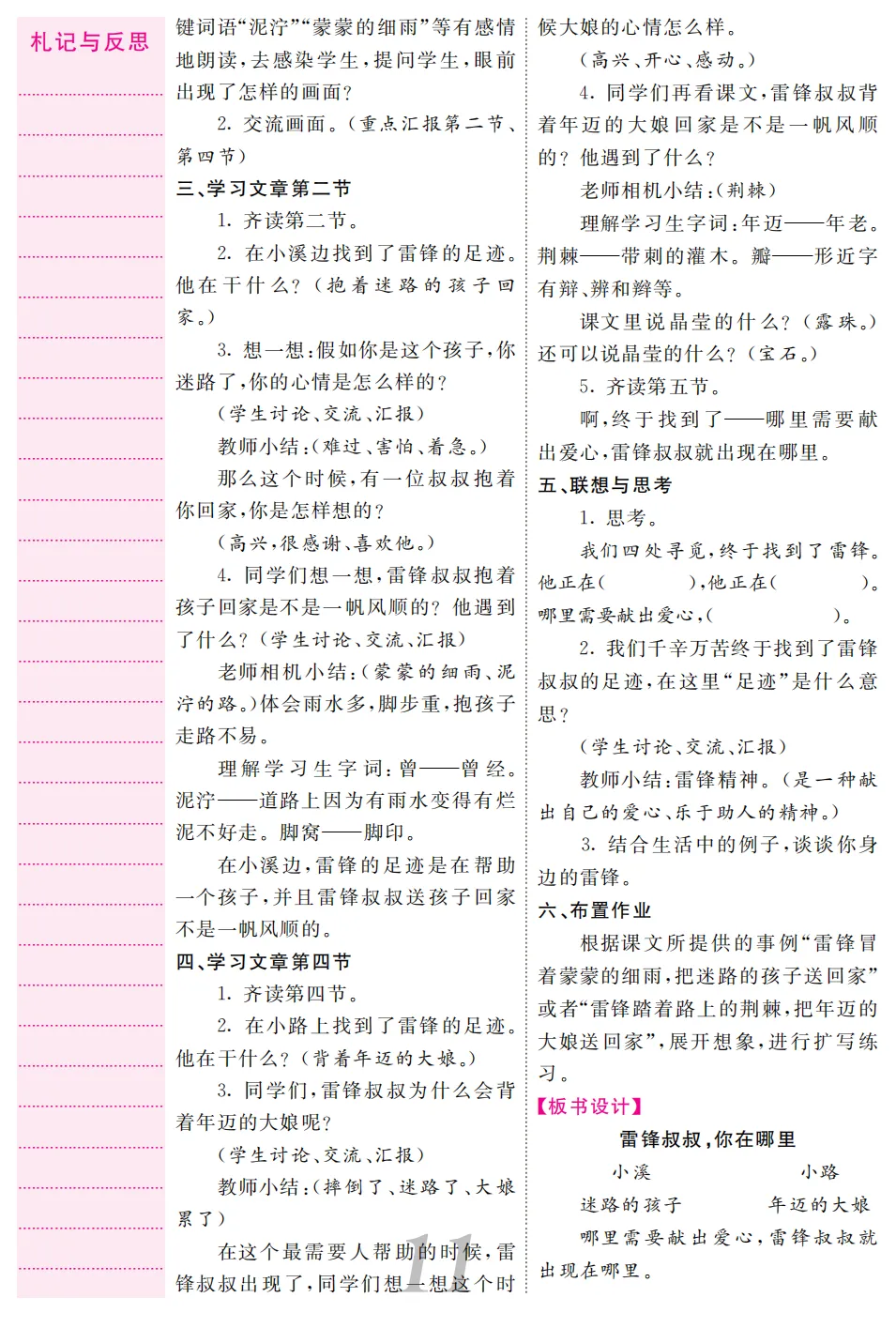 札记与反思

键词语“泥泞”“蒙蒙的细雨”等有感情地朗读，去感染学生，提问学生，眼前出现了怎样的画面？

2. 交流画面。（重点汇报第二节、第四节）

三、学习文章第二节

1. 齐读第二节。

2. 在小溪边找到了雷锋的足迹。他在干什么？（抱着迷路的孩子回家。）

3. 想一想：假如你是这个孩子，你迷路了，你的心情是怎么样的？

（学生讨论、交流、汇报）

教师小结：（难过、害怕、着急。）

那么这个时候，有一位叔叔抱着你回家，你是怎样想的？

（高兴，很感谢、喜欢他。）

4. 同学们想一想，雷锋叔叔抱着孩子回家是不是一帆风顺的？他遇到了什么？（学生讨论、交流、汇报）

老师相机小结：（蒙蒙的细雨、泥泞的路。）体会雨水多，脚步重，抱孩子走路不易。

理解学习生字词：曾——曾经。泥泞——道路上因为有雨水变得有烂泥不好走。脚窝——脚印。

在小溪边，雷锋的足迹是在帮助一个孩子，并且雷锋叔叔送孩子回家不是一帆风顺的。

四、学习文章第四节

1. 齐读第四节。

2. 在小路上找到了雷锋的足迹。他在干什么？（背着年迈的大娘。）

3. 同学们，雷锋叔叔为什么会背着年迈的大娘呢？

（学生讨论、交流、汇报）

教师小结：（摔倒了、迷路了、大娘累了）

在这个最需要人帮助的时候，雷锋叔叔出现了，同学们想一想这个时候大娘的心情怎么样。

（高兴、开心、感动。）

4. 同学们再看课文，雷锋叔叔背着年迈的大娘回家是不是一帆风顺的？他遇到了什么？

老师相机小结：（荆棘）

理解学习生字词：年迈——年老。荆棘——带刺的灌木。瓣——形近字有辩、辨和辫等。

课文里说晶莹的什么？（露珠。）还可以说晶莹的什么？（宝石。）

5. 齐读第五节。

啊，终于找到了——哪里需要献出爱心，雷锋叔叔就出现在哪里。

五、联想与思考

1. 思考。

我们四处寻觅，终于找到了雷锋。他正在（　　），他正在（　　）。哪里需要献出爱心，（　　）。

2. 我们千辛万苦终于找到了雷锋叔叔的足迹，在这里“足迹”是什么意思？

（学生讨论、交流、汇报）

教师小结：雷锋精神。（是一种献出自己的爱心、乐于助人的精神。）

3. 结合生活中的例子，谈谈你身边的雷锋。

六、布置作业

根据课文所提供的事例“雷锋冒着蒙蒙的细雨，把迷路的孩子送回家”或者“雷锋踏着路上的荆棘，把年迈的大娘送回家”，展开想象，进行扩写练习。

【板书设计】

雷锋叔叔，你在哪里

小溪　　小路

迷路的孩子　　年迈的大娘

哪里需要献出爱心，雷锋叔叔就出现在哪里。

11